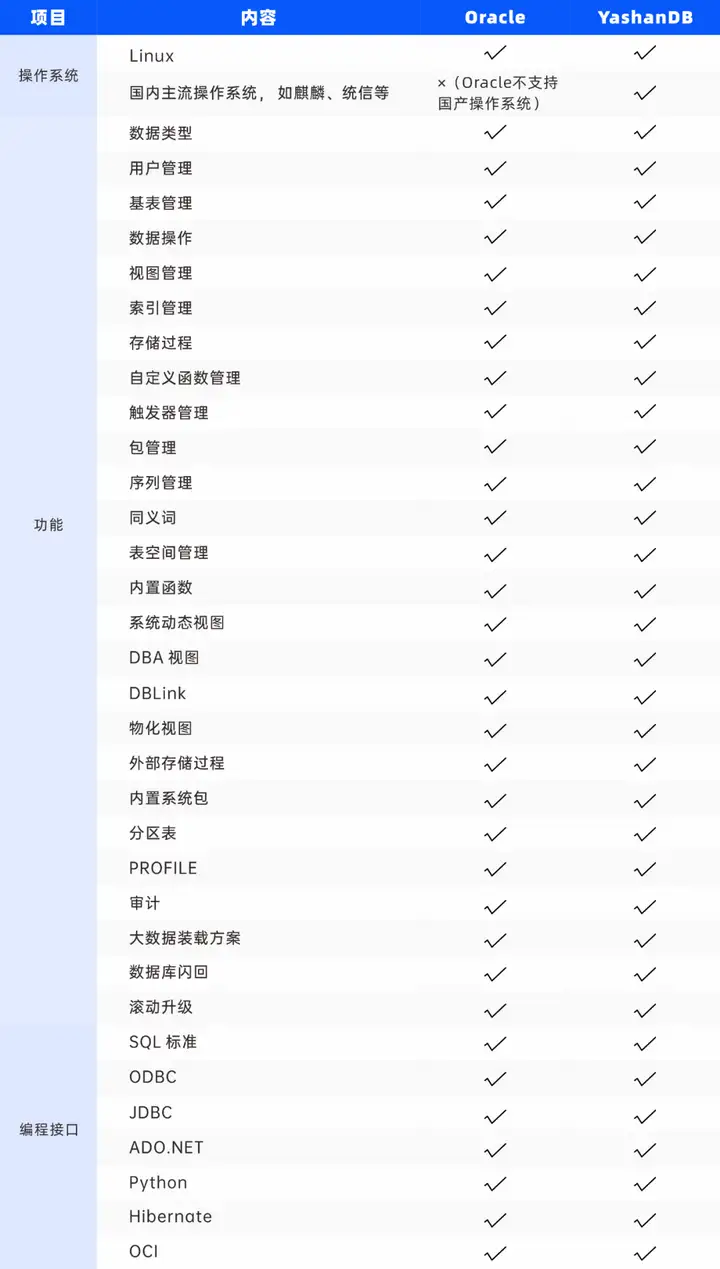 | 项目 | 内容 | Oracle | YashanDB |
|---|---|---|---|
| 操作系统 | Linux | ✓ | ✓ |
| | 国内主流操作系统，如麒麟、统信等 | ×（Oracle不支持国产操作系统） | ✓ |
| 功能 | 数据类型 | ✓ | ✓ |
| | 用户管理 | ✓ | ✓ |
| | 基表管理 | ✓ | ✓ |
| | 数据操作 | ✓ | ✓ |
| | 视图管理 | ✓ | ✓ |
| | 索引管理 | ✓ | ✓ |
| | 存储过程 | ✓ | ✓ |
| | 自定义函数管理 | ✓ | ✓ |
| | 触发器管理 | ✓ | ✓ |
| | 包管理 | ✓ | ✓ |
| | 序列管理 | ✓ | ✓ |
| | 同义词 | ✓ | ✓ |
| | 表空间管理 | ✓ | ✓ |
| | 内置函数 | ✓ | ✓ |
| | 系统动态视图 | ✓ | ✓ |
| | DBA 视图 | ✓ | ✓ |
| | DBLink | ✓ | ✓ |
| | 物化视图 | ✓ | ✓ |
| | 外部存储过程 | ✓ | ✓ |
| | 内置系统包 | ✓ | ✓ |
| | 分区表 | ✓ | ✓ |
| | PROFILE | ✓ | ✓ |
| | 审计 | ✓ | ✓ |
| | 大数据装载方案 | ✓ | ✓ |
| | 数据库闪回 | ✓ | ✓ |
| | 滚动升级 | ✓ | ✓ |
| 编程接口 | SQL 标准 | ✓ | ✓ |
| | ODBC | ✓ | ✓ |
| | JDBC | ✓ | ✓ |
| | ADO.NET | ✓ | ✓ |
| | Python | ✓ | ✓ |
| | Hibernate | ✓ | ✓ |
| | OCI | ✓ | ✓ |